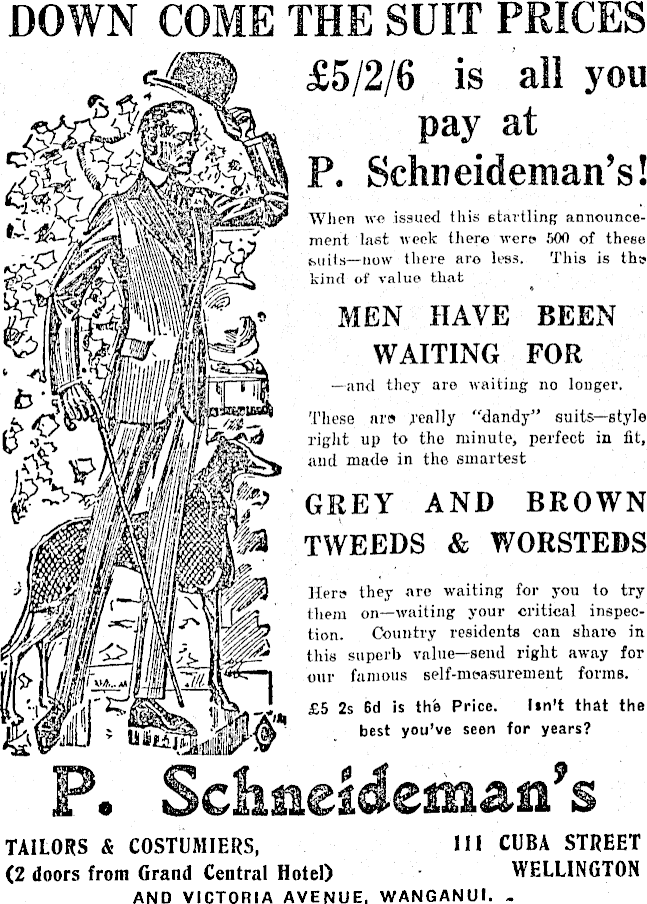 DOWN COME THE SUIT PRICES

£5/2/6 is all you pay at P. Schneideman's!

When we issued this startling announcement last week there were 500 of these suits—now there are less. This is the kind of value that

MEN HAVE BEEN WAITING FOR

—and they are waiting no longer.

These are really "dandy" suits—style right up to the minute, perfect in fit, and made in the smartest

GREY AND BROWN TWEEDS & WORSTEDS

Here they are waiting for you to try them on—waiting your critical inspection. Country residents can share in this superb value—send right away for our famous self-measurement forms.

£5 2s 6d is the Price. Isn't that the best you've seen for years?

P. Schneideman's

TAILORS & COSTUMIERS,
(2 doors from Grand Central Hotel)

111 CUBA STREET
WELLINGTON

AND VICTORIA AVENUE, WANGANUI.